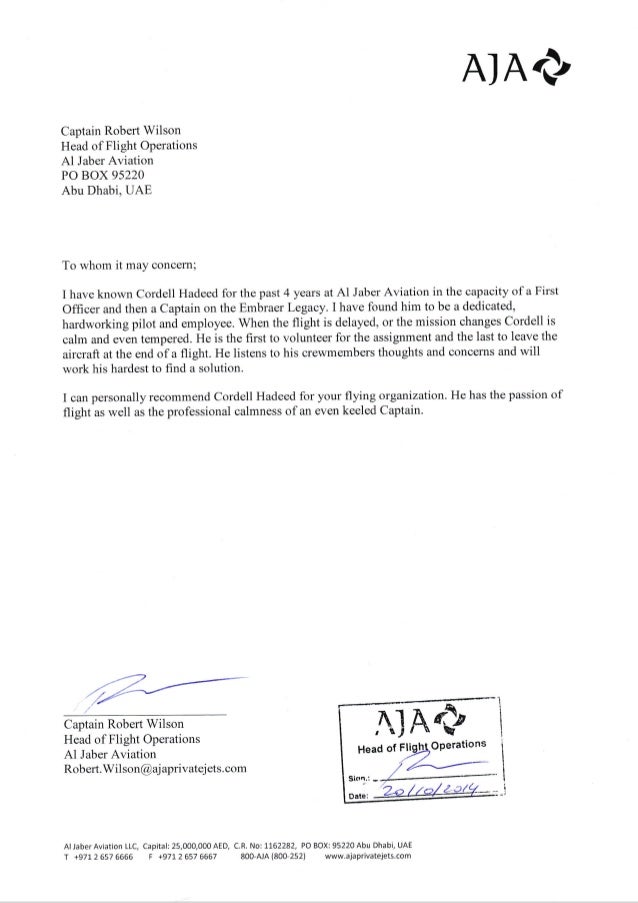 AJA

Captain Robert Wilson
Head of Flight Operations
Al Jaber Aviation
PO BOX 95220
Abu Dhabi, UAE

To whom it may concern;

I have known Cordell Hadeed for the past 4 years at Al Jaber Aviation in the capacity of a First Officer and then a Captain on the Embraer Legacy. I have found him to be a dedicated, hardworking pilot and employee. When the flight is delayed, or the mission changes Cordell is calm and even tempered. He is the first to volunteer for the assignment and the last to leave the aircraft at the end of a flight. He listens to his crewmembers thoughts and concerns and will work his hardest to find a solution.

I can personally recommend Cordell Hadeed for your flying organization. He has the passion of flight as well as the professional calmness of an even keeled Captain.

Captain Robert Wilson
Head of Flight Operations
Al Jaber Aviation
Robert.Wilson@ajaprivatejets.com

AJA
Head of Flight Operations
Sign.:
Date: 20/10/2014

Al Jaber Aviation LLC, Capital: 25,000,000 AED, C.R. No: 1162282, PO BOX: 95220 Abu Dhabi, UAE
T +971 2 657 6666 F +971 2 657 6667 800-AJA (800-252) www.ajaprivatejets.com